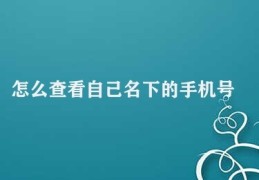 怎么查看自己名下的手机号